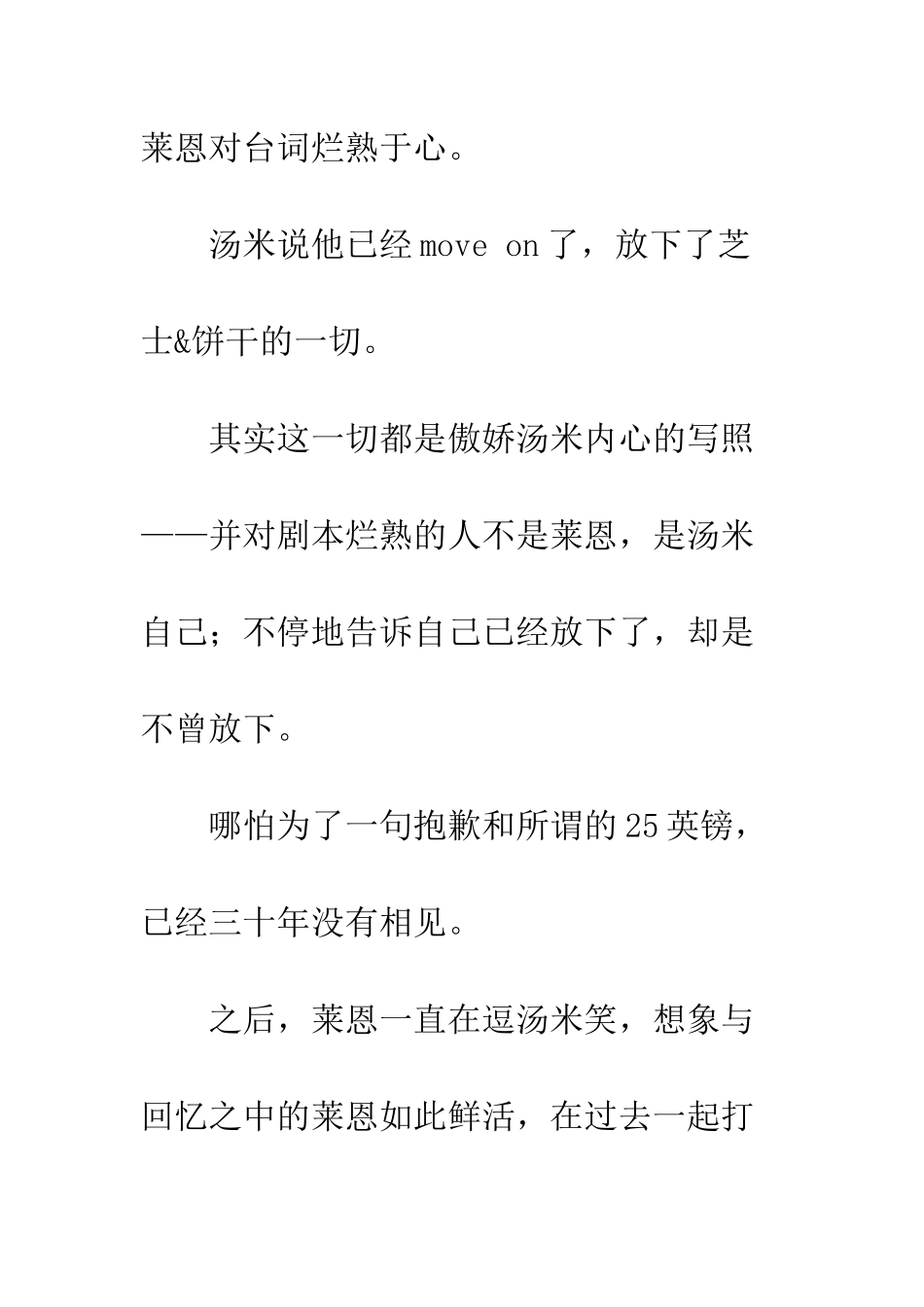 莱恩对台词烂熟于心。

汤米说他已经 move on 了，放下了芝士&饼干的一切。

其实这一切都是傲娇汤米内心的写照——并对剧本烂熟的人不是莱恩，是汤米自己；不停地告诉自己已经放下了，却是不曾放下。

哪怕为了一句抱歉和所谓的 25 英镑，已经三十年没有相见。

之后，莱恩一直在逗汤米笑，想象与回忆之中的莱恩如此鲜活，在过去一起打